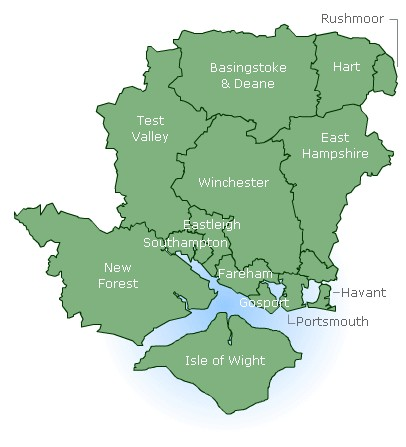 Rushmoor

Basingstoke & Deane

Hart

Test Valley

East Hampshire

Winchester

Eastleigh

Southampton

New Forest

Fareham

Havant

Gosport

Portsmouth

Isle of Wight